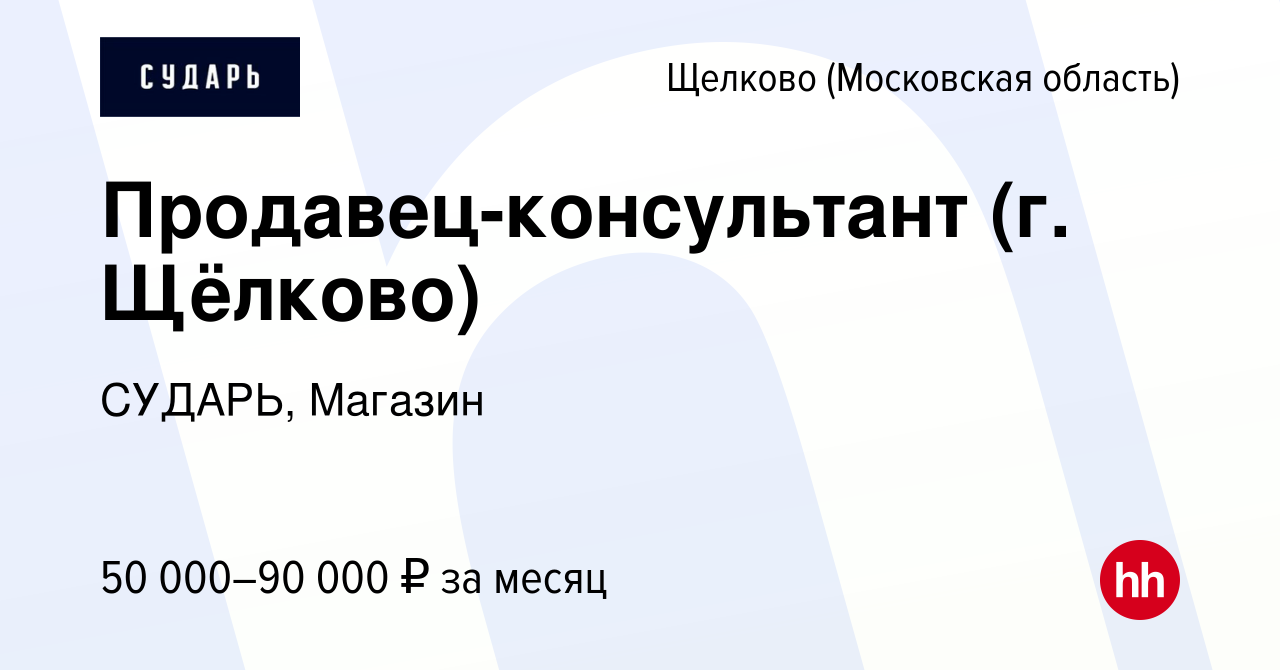 СУДАРЬ

Щелково (Московская область)

Продавец-консультант (г. Щёлково)

СУДАРЬ, Магазин

50 000–90 000 ₽ за месяц

hh